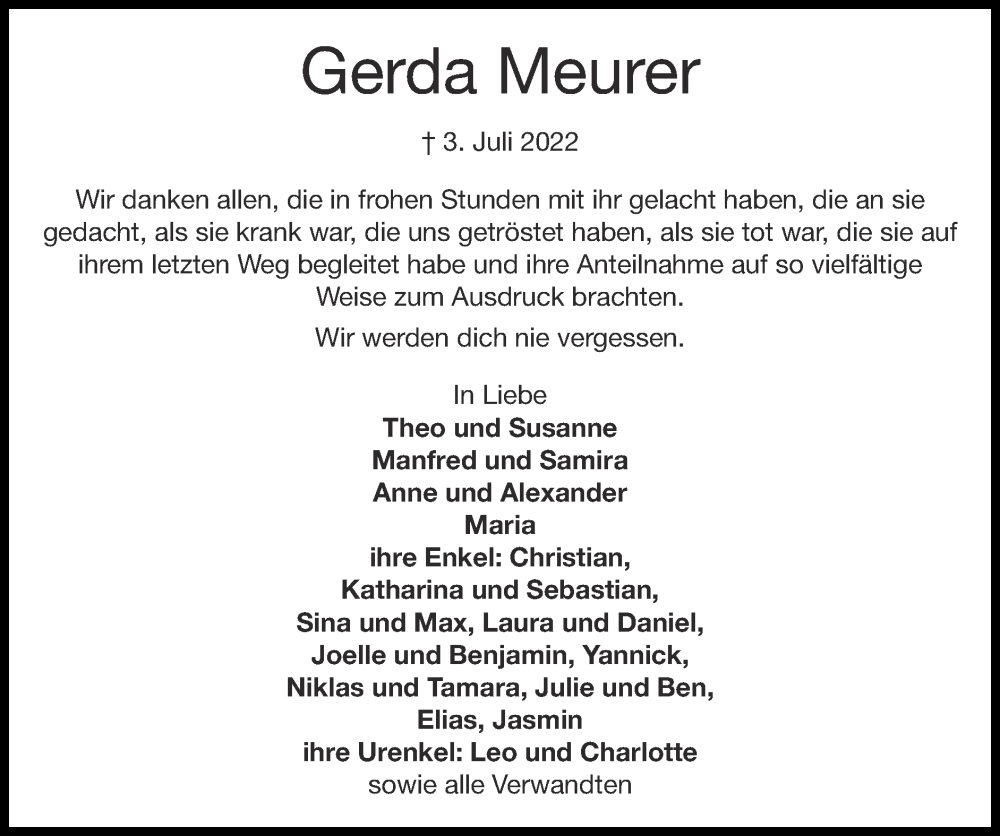 Gerda Meurer

† 3. Juli 2022

Wir danken allen, die in frohen Stunden mit ihr gelacht haben, die an sie gedacht, als sie krank war, die uns getröstet haben, als sie tot war, die sie auf ihrem letzten Weg begleitet habe und ihre Anteilnahme auf so vielfältige Weise zum Ausdruck brachten.

Wir werden dich nie vergessen.

In Liebe
Theo und Susanne
Manfred und Samira
Anne und Alexander
Maria
ihre Enkel: Christian,
Katharina und Sebastian,
Sina und Max, Laura und Daniel,
Joelle und Benjamin, Yannick,
Niklas und Tamara, Julie und Ben,
Elias, Jasmin
ihre Urenkel: Leo und Charlotte
sowie alle Verwandten